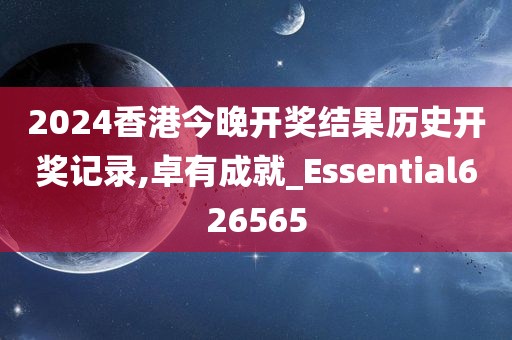 2024香港今晚开奖结果历史开奖记录,卓有成就_Essential626565